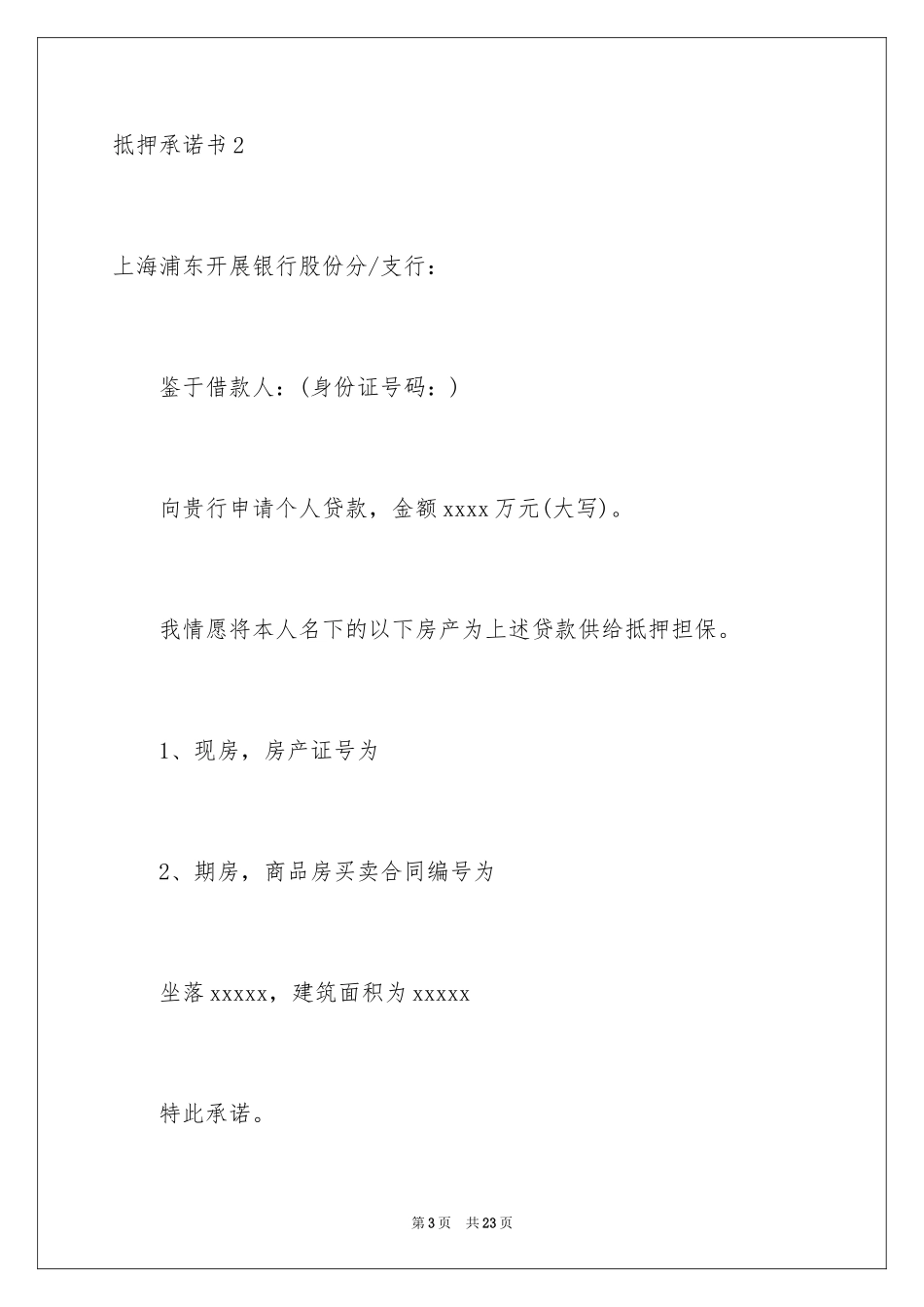 抵押承诺书2

上海浦东开展银行股份分/支行：

鉴于借款人：(身份证号码：)

向贵行申请个人贷款，金额xxxx万元(大写)。

我情愿将本人名下的以下房产为上述贷款供给抵押担保。

1、现房，房产证号为

2、期房，商品房买卖合同编号为

坐落xxxxx，建筑面积为xxxxx

特此承诺。

第3页 共23页